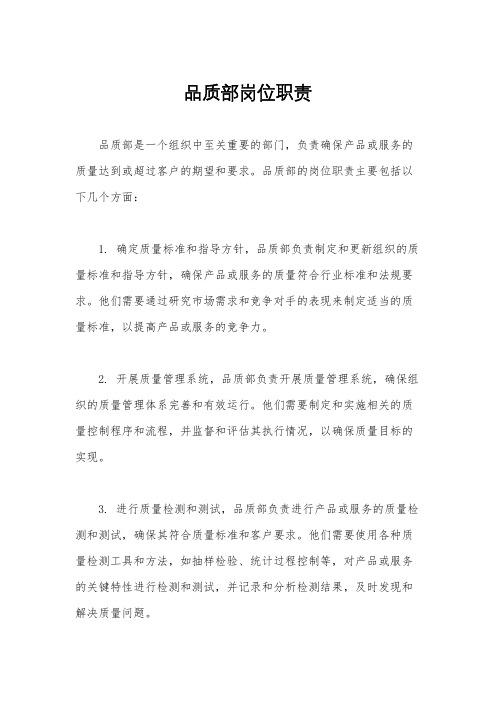 品质部岗位职责

品质部是一个组织中至关重要的部门，负责确保产品或服务的质量达到或超过客户的期望和要求。品质部的岗位职责主要包括以下几个方面：

1. 确定质量标准和指导方针，品质部负责制定和更新组织的质量标准和指导方针，确保产品或服务的质量符合行业标准和法规要求。他们需要通过研究市场需求和竞争对手的表现来制定适当的质量标准，以提高产品或服务的竞争力。

2. 开展质量管理系统，品质部负责开展质量管理系统，确保组织的质量管理体系完善和有效运行。他们需要制定和实施相关的质量控制程序和流程，并监督和评估其执行情况，以确保质量目标的实现。

3. 进行质量检测和测试，品质部负责进行产品或服务的质量检测和测试，确保其符合质量标准和客户要求。他们需要使用各种质量检测工具和方法，如抽样检验、统计过程控制等，对产品或服务的关键特性进行检测和测试，并记录和分析检测结果，及时发现和解决质量问题。